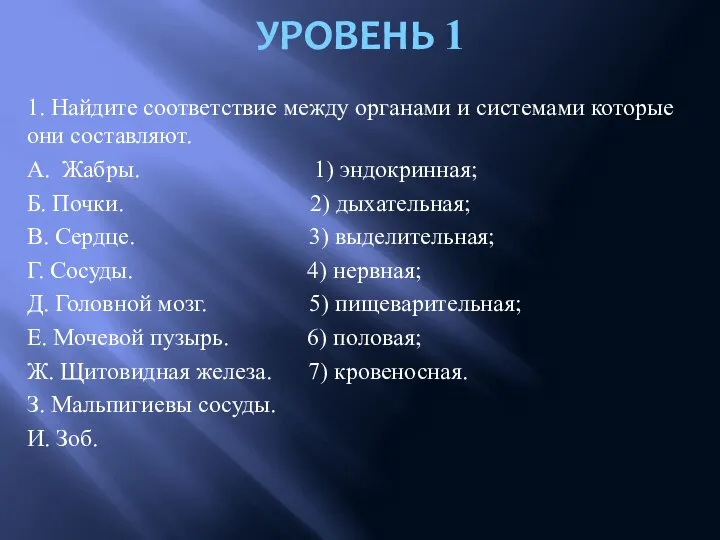 УРОВЕНЬ 1

1. Найдите соответствие между органами и системами которые они составляют.

А. Жабры. 1) эндокринная;
Б. Почки. 2) дыхательная;
В. Сердце. 3) выделительная;
Г. Сосуды. 4) нервная;
Д. Головной мозг. 5) пищеварительная;
Е. Мочевой пузырь. 6) половая;
Ж. Щитовидная железа. 7) кровеносная.
З. Мальпигиевы сосуды.
И. Зоб.